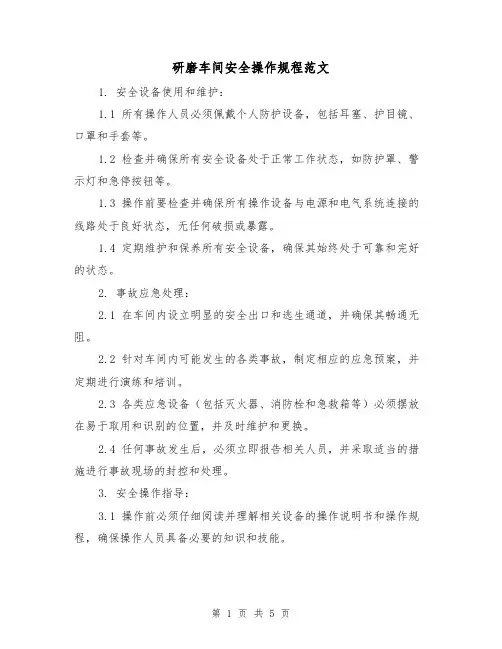 研磨车间安全操作规程范文

1. 安全设备使用和维护：

1.1 所有操作人员必须佩戴个人防护设备，包括耳塞、护目镜、口罩和手套等。

1.2 检查并确保所有安全设备处于正常工作状态，如防护罩、警示灯和急停按钮等。

1.3 操作前要检查并确保所有操作设备与电源和电气系统连接的线路处于良好状态，无任何破损或暴露。

1.4 定期维护和保养所有安全设备，确保其始终处于可靠和完好的状态。

2. 事故应急处理：

2.1 在车间内设立明显的安全出口和逃生通道，并确保其畅通无阻。

2.2 针对车间内可能发生的各类事故，制定相应的应急预案，并定期进行演练和培训。

2.3 各类应急设备（包括灭火器、消防栓和急救箱等）必须摆放在易于取用和识别的位置，并及时维护和更换。

2.4 任何事故发生后，必须立即报告相关人员，并采取适当的措施进行事故现场的封控和处理。

3. 安全操作指导：

3.1 操作前必须仔细阅读并理解相关设备的操作说明书和操作规程，确保操作人员具备必要的知识和技能。

第 1 页 共 5 页